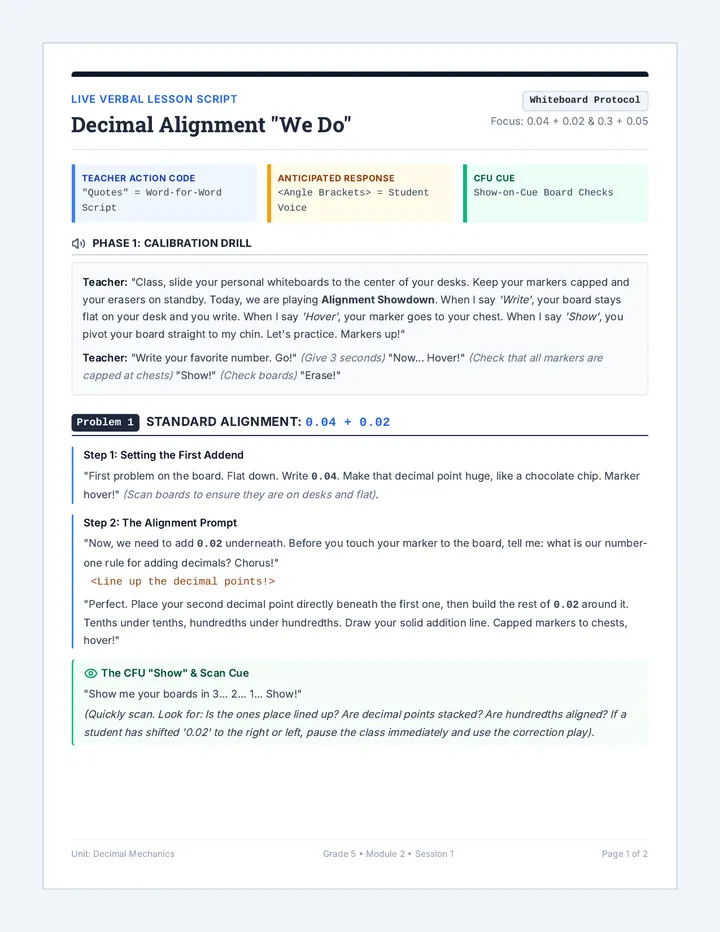 LIVE VERBAL LESSON SCRIPT

Decimal Alignment "We Do"

Whiteboard Protocol

Focus: 0.04 + 0.02 & 0.3 + 0.05

TEACHER ACTION CODE
"Quotes" = Word-for-Word Script

ANTICIPATED RESPONSE
<Angle Brackets> = Student Voice

CFU CUE
Show-on-Cue Board Checks

PHASE 1: CALIBRATION DRILL

Teacher: "Class, slide your personal whiteboards to the center of your desks. Keep your markers capped and your erasers on standby. Today, we are playing Alignment Showdown. When I say 'Write', your board stays flat on your desk and you write. When I say 'Hover', your marker goes to your chest. When I say 'Show', you pivot your board straight to my chin. Let's practice. Markers up!"

Teacher: "Write your favorite number. Go!" (Give 3 seconds) "Now... Hover!" (Check that all markers are capped at chests) "Show!" (Check boards) "Erase!"

Problem 1 STANDARD ALIGNMENT: 0.04 + 0.02

Step 1: Setting the First Addend

"First problem on the board. Flat down. Write 0.04. Make that decimal point huge, like a chocolate chip. Marker hover!" (Scan boards to ensure they are on desks and flat).

Step 2: The Alignment Prompt

"Now, we need to add 0.02 underneath. Before you touch your marker to the board, tell me: what is our number-one rule for adding decimals? Chorus!"

<Line up the decimal points!>

"Perfect. Place your second decimal point directly beneath the first one, then build the rest of 0.02 around it. Tenths under tenths, hundredths under hundredths. Draw your solid addition line. Capped markers to chests, hover!"

The CFU "Show" & Scan Cue

"Show me your boards in 3... 2... 1... Show!"

(Quickly scan. Look for: Is the ones place lined up? Are decimal points stacked? Are hundredths aligned? If a student has shifted '0.02' to the right or left, pause the class immediately and use the correction play).

Unit: Decimal Mechanics

Grade 5 • Module 2 • Session 1

Page 1 of 2